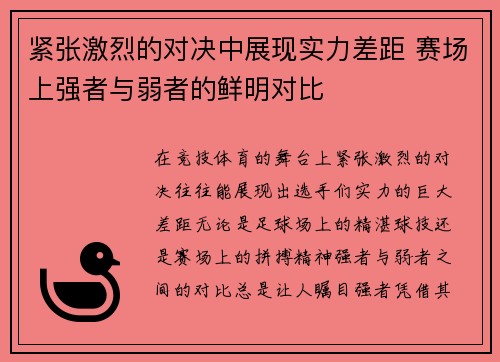 紧张激烈的对决中展现实力差距 赛场上强者与弱者的鲜明对比

在竞技体育的舞台上紧张激烈的对决往往能展现出选手们实力的巨大差距无论是足球场上的精湛球技还是赛场上的拼搏精神强者与弱者之间的对比总是让人瞩目强者凭借其